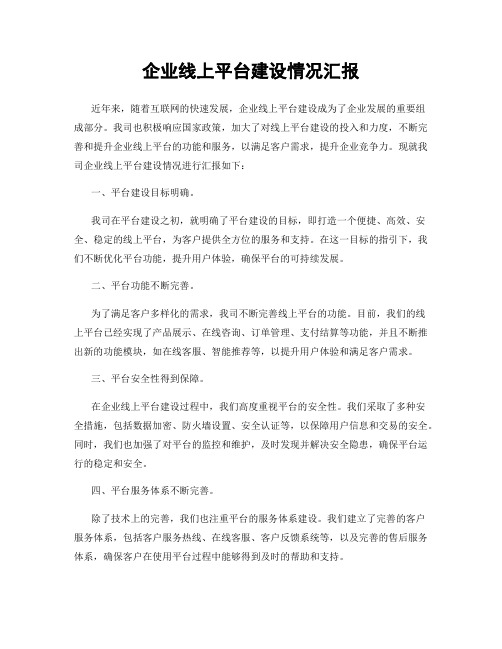 企业线上平台建设情况汇报

近年来，随着互联网的快速发展，企业线上平台建设成为了企业发展的重要组成部分。我司也积极响应国家政策，加大了对线上平台建设的投入和力度，不断完善和提升企业线上平台的功能和服务，以满足客户需求，提升企业竞争力。现就我司企业线上平台建设情况进行汇报如下：

一、平台建设目标明确。

我司在平台建设之初，就明确了平台建设的目标，即打造一个便捷、高效、安全、稳定的线上平台，为客户提供全方位的服务和支持。在这一目标的指引下，我们不断优化平台功能，提升用户体验，确保平台的可持续发展。

二、平台功能不断完善。

为了满足客户多样化的需求，我司不断完善线上平台的功能。目前，我们的线上平台已经实现了产品展示、在线咨询、订单管理、支付结算等功能，并且不断推出新的功能模块，如在线客服、智能推荐等，以提升用户体验和满足客户需求。

三、平台安全性得到保障。

在企业线上平台建设过程中，我们高度重视平台的安全性。我们采取了多种安全措施，包括数据加密、防火墙设置、安全认证等，以保障用户信息和交易的安全。同时，我们也加强了对平台的监控和维护，及时发现并解决安全隐患，确保平台运行的稳定和安全。

四、平台服务体系不断完善。

除了技术上的完善，我们也注重平台的服务体系建设。我们建立了完善的客户服务体系，包括客户服务热线、在线客服、客户反馈系统等，以及完善的售后服务体系，确保客户在使用平台过程中能够得到及时的帮助和支持。